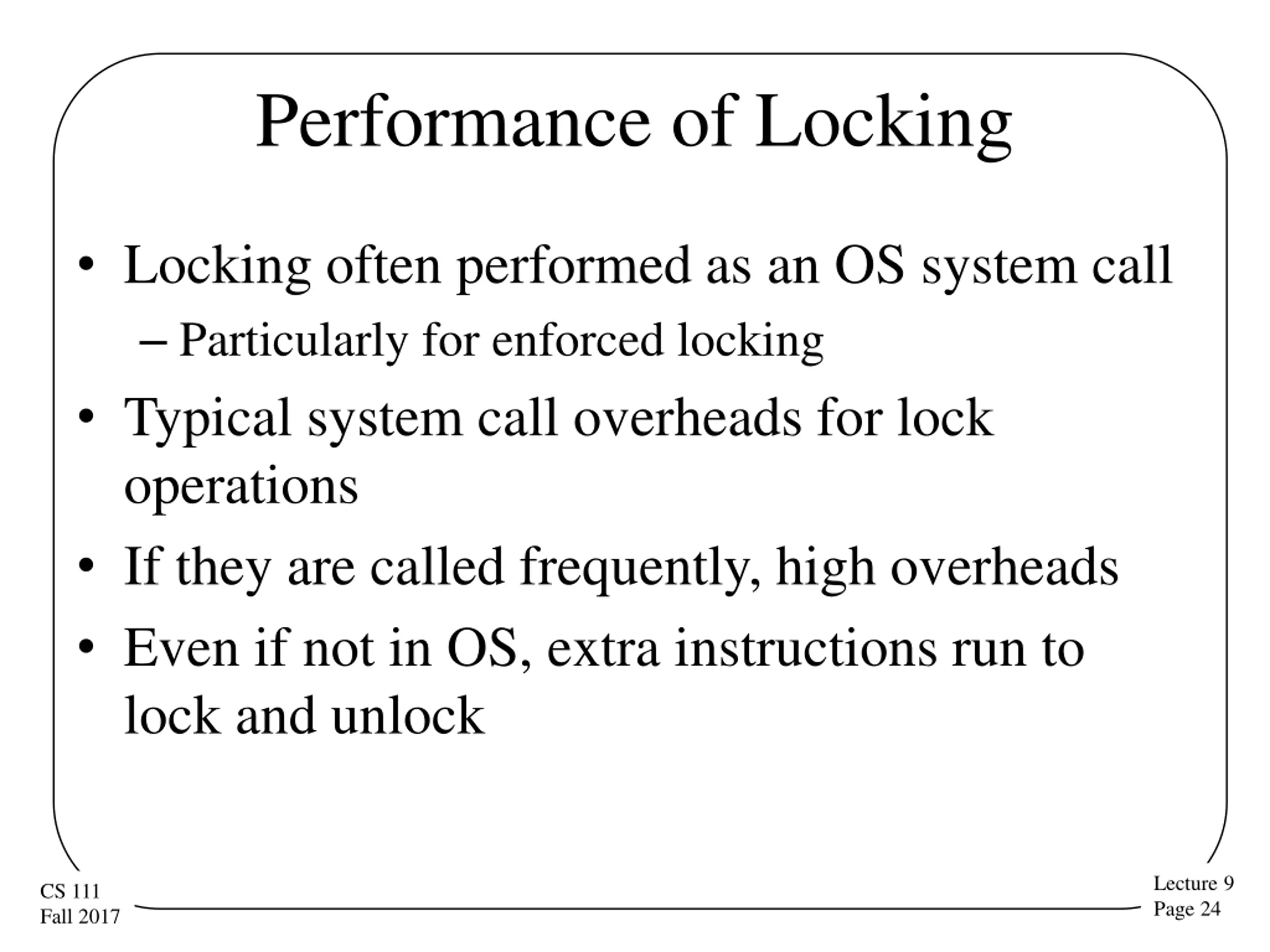 Performance of Locking

• Locking often performed as an OS system call
– Particularly for enforced locking
• Typical system call overheads for lock operations
• If they are called frequently, high overheads
• Even if not in OS, extra instructions run to lock and unlock

CS 111
Fall 2017

Lecture 9
Page 24